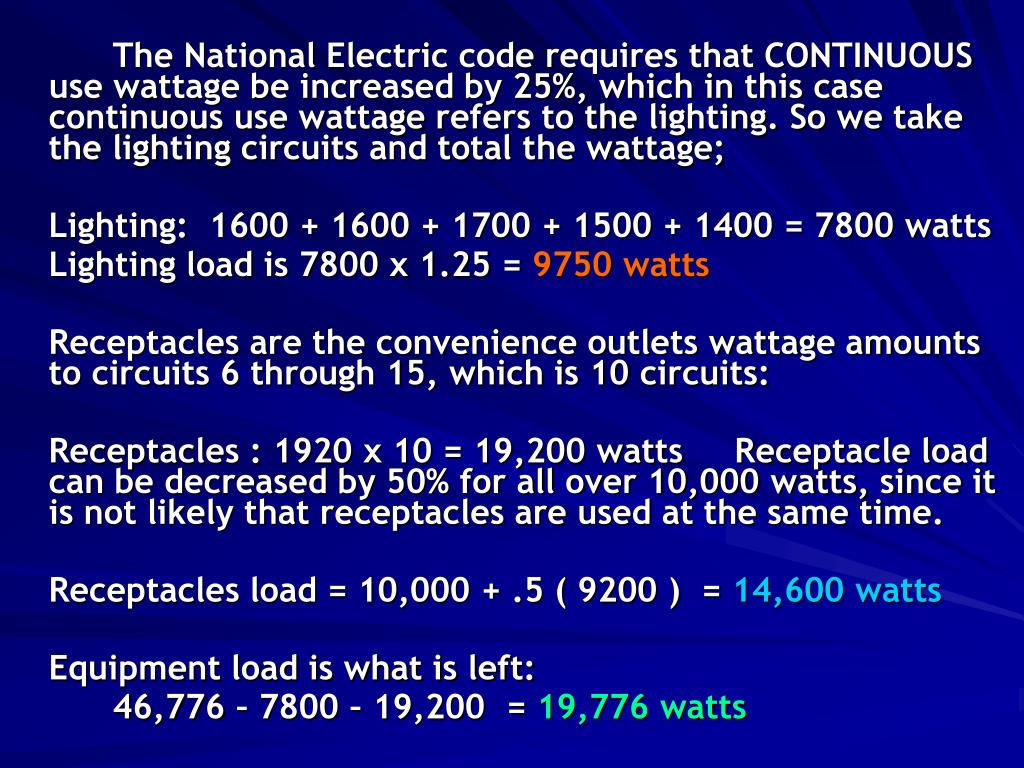 The National Electric code requires that CONTINUOUS use wattage be increased by 25%, which in this case continuous use wattage refers to the lighting. So we take the lighting circuits and total the wattage;

Lighting: 1600 + 1600 + 1700 + 1500 + 1400 = 7800 watts
Lighting load is 7800 x 1.25 = 9750 watts

Receptacles are the convenience outlets wattage amounts to circuits 6 through 15, which is 10 circuits:

Receptacles : 1920 x 10 = 19,200 watts Receptacle load can be decreased by 50% for all over 10,000 watts, since it is not likely that receptacles are used at the same time.

Receptacles load = 10,000 + .5 ( 9200 ) = 14,600 watts

Equipment load is what is left:
46,776 – 7800 – 19,200 = 19,776 watts